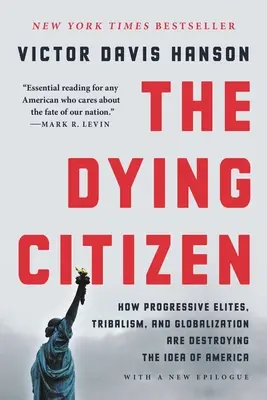 NEW YORK TIMES BESTSELLER

VICTOR DAVIS HANSON

"Essential reading for any American who cares about the fate of our nation."
—MARK R. LEVIN

THE DYING CITIZEN

HOW PROGRESSIVE ELITES, TRIBALISM, AND GLOBALIZATION ARE DESTROYING THE IDEA OF AMERICA

WITH A NEW EPILOGUE